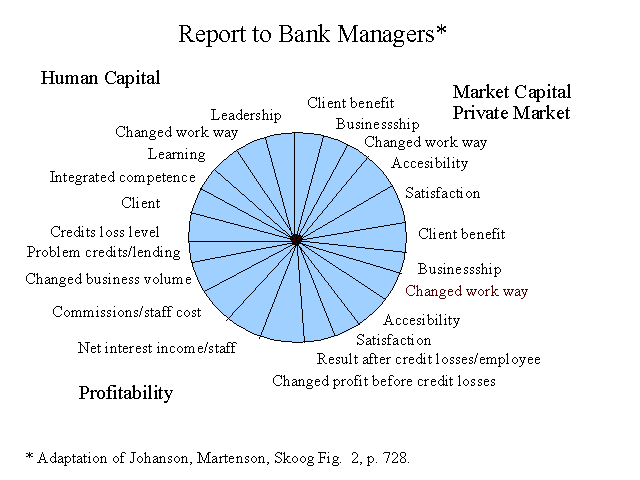 Report to Bank Managers*

Human Capital

Market Capital
Private Market

Leadership
Changed work way
Learning
Integrated competence
Client
Credits loss level
Problem credits/lending
Changed business volume
Commissions/staff cost
Net interest income/staff

Client benefit
Businessship
Changed work way
Accesibility
Satisfaction
Client benefit
Businessship
Changed work way
Accesibility
Satisfaction
Result after credit losses/employee
Changed profit before credit losses

Profitability

* Adaptation of Johanson, Martenson, Skoog Fig. 2, p. 728.